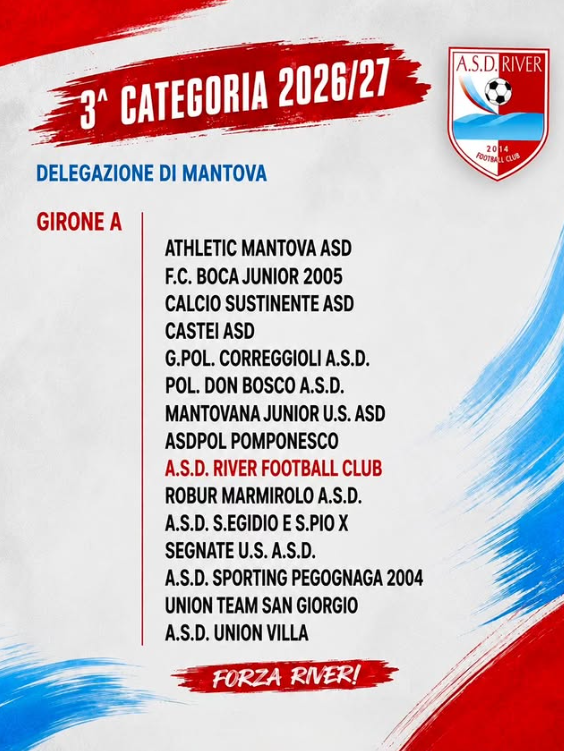 3^ CATEGORIA 2026/27

A.S.D. RIVER
2014
FOOTBALL CLUB

DELEGAZIONE DI MANTOVA

GIRONE A

ATHLETIC MANTOVA ASD
F.C. BOCA JUNIOR 2005
CALCIO SUSTINENTE ASD
CASTEI ASD
G.POL. CORREGGIOLI A.S.D.
POL. DON BOSCO A.S.D.
MANTOVANA JUNIOR U.S. ASD
ASDPOL POMPONESCO
A.S.D. RIVER FOOTBALL CLUB
ROBUR MARMIROLO A.S.D.
A.S.D. S.EGIDIO E S.PIO X
SEGNATE U.S. A.S.D.
A.S.D. SPORTING PEGOGNAGA 2004
UNION TEAM SAN GIORGIO
A.S.D. UNION VILLA

FORZA RIVER!